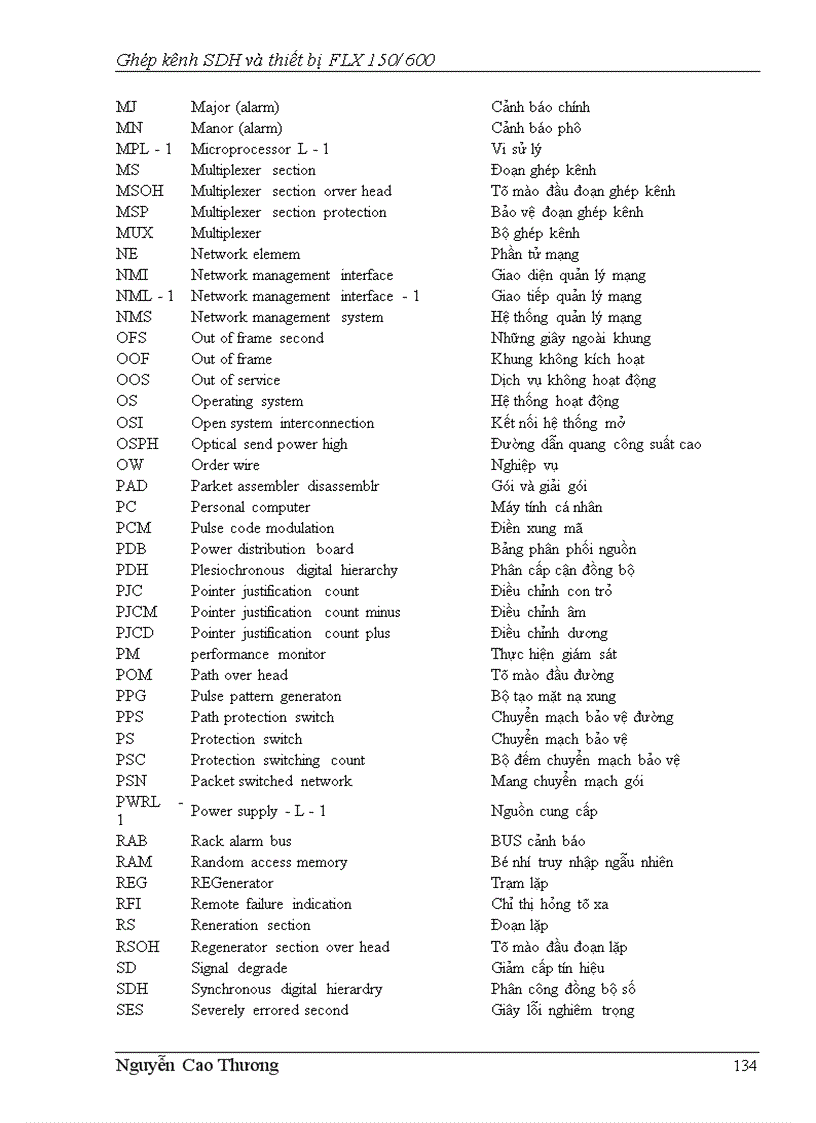 Ghép kênh SDH và thiết bị FLX 150/600

| | | |
|---|---|---|
| MJ | Major (alarm) | Cảnh báo chính |
| MN | Manor (alarm) | Cảnh báo phô |
| MPL - 1 | Microprocessor L - 1 | Vi sử lý |
| MS | Multiplexer section | Đoạn ghép kênh |
| MSOH | Multiplexer section orver head | Tố mào đầu đoạn ghép kênh |
| MSP | Multiplexer section protection | Bảo vệ đoạn ghép kênh |
| MUX | Multiplexer | Bộ ghép kênh |
| NE | Network elemem | Phần tử mạng |
| NMI | Network management interface | Giao diện quản lý mạng |
| NML - 1 | Network management interface - 1 | Giao tiếp quản lý mạng |
| NMS | Network management system | Hệ thống quản lý mạng |
| OFS | Out of frame second | Những giây ngoài khung |
| OOF | Out of frame | Khung không kích hoạt |
| OOS | Out of service | Dịch vụ không hoạt động |
| OS | Operating system | Hệ thống hoạt động |
| OSI | Open system interconnection | Kết nối hệ thống mở |
| OSPH | Optical send power high | Đường dẫn quang công suất cao |
| OW | Order wire | Nghiệp vụ |
| PAD | Parket assembler disassemblr | Gói và giải gói |
| PC | Personal computer | Máy tính cá nhân |
| PCM | Pulse code modulation | Điền xung mã |
| PDB | Power distribution board | Bảng phân phối nguồn |
| PDH | Plesiochronous digital hierarchy | Phân cấp cận đồng bộ |
| PJC | Pointer justification count | Điều chỉnh con trỏ |
| PJCM | Pointer justification count minus | Điều chỉnh âm |
| PJCD | Pointer justification count plus | Điều chỉnh dương |
| PM | performance monitor | Thực hiện giám sát |
| POM | Path over head | Tố mào đầu đường |
| PPG | Pulse pattern generaton | Bộ tạo mặt nạ xung |
| PPS | Path protection switch | Chuyển mạch bảo vệ đường |
| PS | Protection switch | Chuyển mạch bảo vệ |
| PSC | Protection switching count | Bộ đếm chuyển mạch bảo vệ |
| PSN | Packet switched network | Mạng chuyển mạch gói |
| PWRL - 1 | Power supply - L - 1 | Nguồn cung cấp |
| RAB | Rack alarm bus | BUS cảnh báo |
| RAM | Random access memory | Bé nhí truy nhập ngẫu nhiên |
| REG | REGenerator | Trạm lặp |
| RFI | Remote failure indication | Chỉ thị hỏng tố xa |
| RS | Reneration section | Đoạn lặp |
| RSOH | Regenerator section over head | Tố mào đầu đoạn lặp |
| SD | Signal degrade | Giảm cấp tín hiệu |
| SDH | Synchronous digital hierardry | Phân công đồng bộ số |
| SES | Severely errored second | Giây lỗi nghiêm trọng |

Nguyễn Cao Thương 134